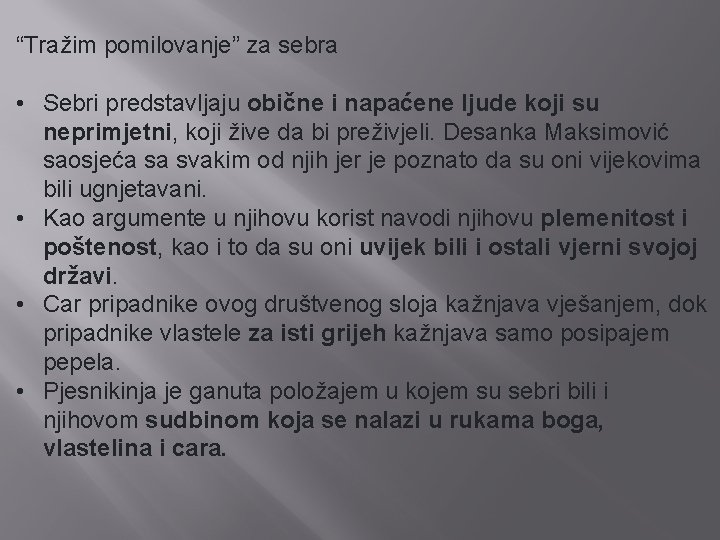 “Tražim pomilovanje” za sebra

• Sebri predstavljaju obične i napaćene ljude koji su neprimjetni, koji žive da bi preživjeli. Desanka Maksimović saosjeća sa svakim od njih jer je poznato da su oni vijekovima bili ugnjetavani.
• Kao argumente u njihovu korist navodi njihovu plemenitost i poštenost, kao i to da su oni uvijek bili i ostali vjerni svojoj državi.
• Car pripadnike ovog društvenog sloja kažnjava vješanjem, dok pripadnike vlastele za isti grijeh kažnjava samo posipajem pepela.
• Pjesnikinja je ganuta položajem u kojem su sebri bili i njihovom sudbinom koja se nalazi u rukama boga, vlastelina i cara.